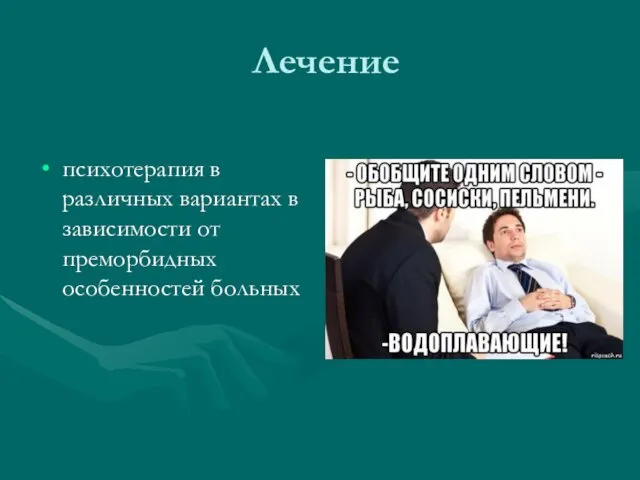 Лечение

• психотерапия в различных вариантах в зависимости от преморбидных особенностей больных

- ОБОБЩИТЕ ОДНИМ СЛОВОМ - РЫБА, СОСИСКИ, ПЕЛЬМЕНИ.

-ВОДОПЛАВАЮЩИЕ!

risovach.ru